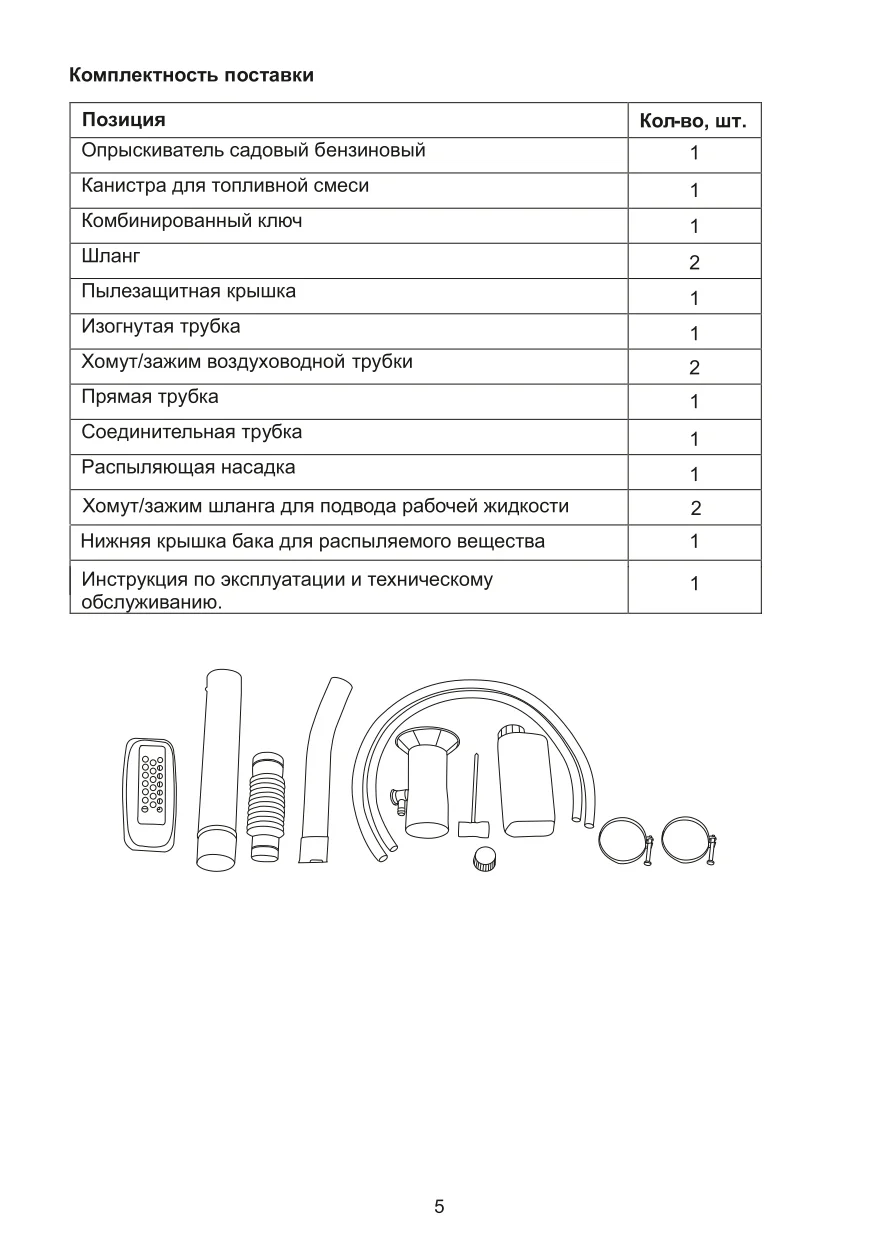 Комплектность поставки

| Позиция | Кол-во, шт. |
|---|---|
| Опрыскиватель садовый бензиновый | 1 |
| Канистра для топливной смеси | 1 |
| Комбинированный ключ | 1 |
| Шланг | 2 |
| Пылезащитная крышка | 1 |
| Изогнутая трубка | 1 |
| Хомут/зажим воздуховодной трубки | 2 |
| Прямая трубка | 1 |
| Соединительная трубка | 1 |
| Распыляющая насадка | 1 |
| Хомут/зажим шланга для подвода рабочей жидкости | 2 |
| Нижняя крышка бака для распыляемого вещества | 1 |
| Инструкция по эксплуатации и техническому обслуживанию. | 1 |

5